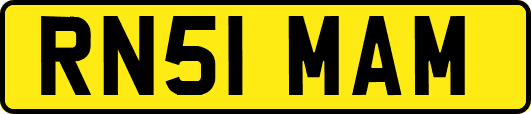 RN51 MAM